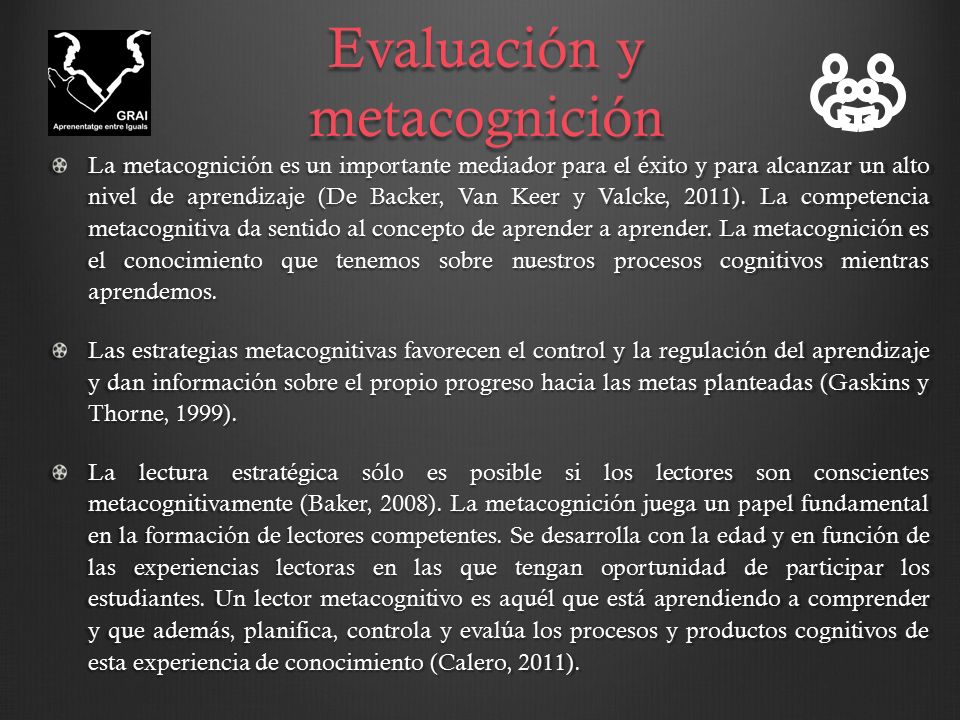 GRAI
Aprenentatge entre Iguals

Evaluación y metacognición

La metacognición es un importante mediador para el éxito y para alcanzar un alto nivel de aprendizaje (De Backer, Van Keer y Valcke, 2011). La competencia metacognitiva da sentido al concepto de aprender a aprender. La metacognición es el conocimiento que tenemos sobre nuestros procesos cognitivos mientras aprendemos.

Las estrategias metacognitivas favorecen el control y la regulación del aprendizaje y dan información sobre el propio progreso hacia las metas planteadas (Gaskins y Thorne, 1999).

La lectura estratégica sólo es posible si los lectores son conscientes metacognitivamente (Baker, 2008). La metacognición juega un papel fundamental en la formación de lectores competentes. Se desarrolla con la edad y en función de las experiencias lectoras en las que tengan oportunidad de participar los estudiantes. Un lector metacognitivo es aquél que está aprendiendo a comprender y que además, planifica, controla y evalúa los procesos y productos cognitivos de esta experiencia de conocimiento (Calero, 2011).